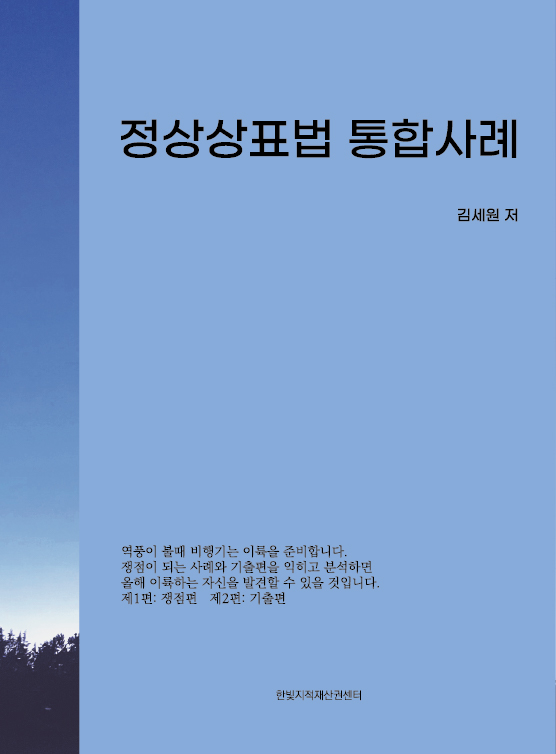 정상상표법 통합사례

김세원 저

역풍이 불때 비행기는 이륙을 준비합니다.
쟁점이 되는 사례와 기출편을 익히고 분석하면
올해 이륙하는 자신을 발견할 수 있을 것입니다.
제1편: 쟁점편 제2편: 기출편

한빛지적재산권센터